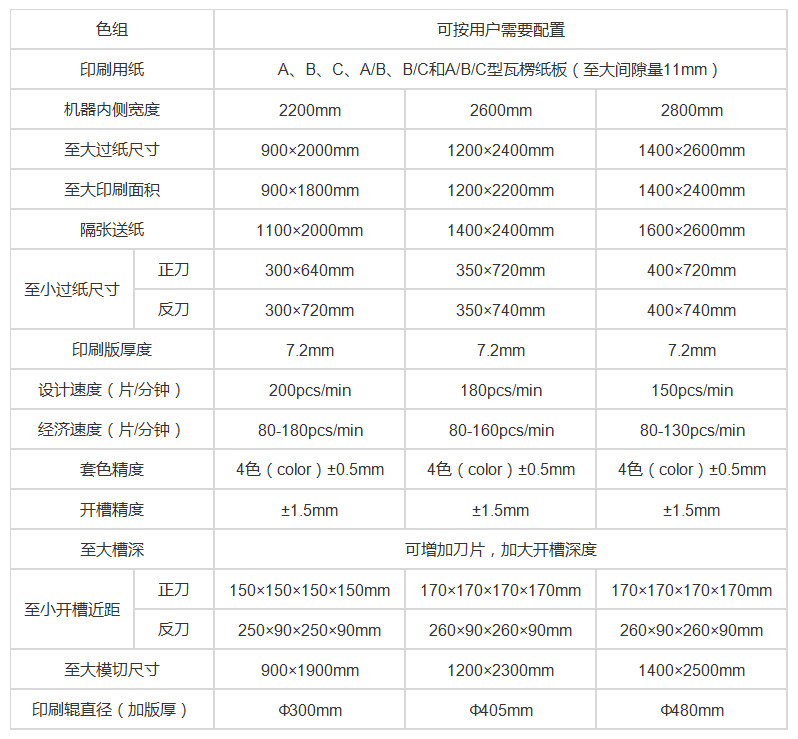 | 色组 | | 可按用户需要配置 | | |
|---|---|---|---|---|
| 印刷用纸 | | A、B、C、A/B、B/C和A/B/C型瓦楞纸板（至大间隙量11mm） | | |
| 机器内侧宽度 | | 2200mm | 2600mm | 2800mm |
| 至大过纸尺寸 | | 900×2000mm | 1200×2400mm | 1400×2600mm |
| 至大印刷面积 | | 900×1800mm | 1200×2200mm | 1400×2400mm |
| 隔张送纸 | | 1100×2000mm | 1400×2400mm | 1600×2600mm |
| 至小过纸尺寸 | 正刀 | 300×640mm | 350×720mm | 400×720mm |
| | 反刀 | 300×720mm | 350×740mm | 400×740mm |
| 印刷版厚度 | | 7.2mm | 7.2mm | 7.2mm |
| 设计速度（片/分钟） | | 200pcs/min | 180pcs/min | 150pcs/min |
| 经济速度（片/分钟） | | 80-180pcs/min | 80-160pcs/min | 80-130pcs/min |
| 套色精度 | | 4色（color）±0.5mm | 4色（color）±0.5mm | 4色（color）±0.5mm |
| 开槽精度 | | ±1.5mm | ±1.5mm | ±1.5mm |
| 至大槽深 | | 可增加刀片，加大开槽深度 | | |
| 至小开槽近距 | 正刀 | 150×150×150×150mm | 170×170×170×170mm | 170×170×170×170mm |
| | 反刀 | 250×90×250×90mm | 260×90×260×90mm | 260×90×260×90mm |
| 至大模切尺寸 | | 900×1900mm | 1200×2300mm | 1400×2500mm |
| 印刷辊直径（加版厚） | | Φ300mm | Φ405mm | Φ480mm |